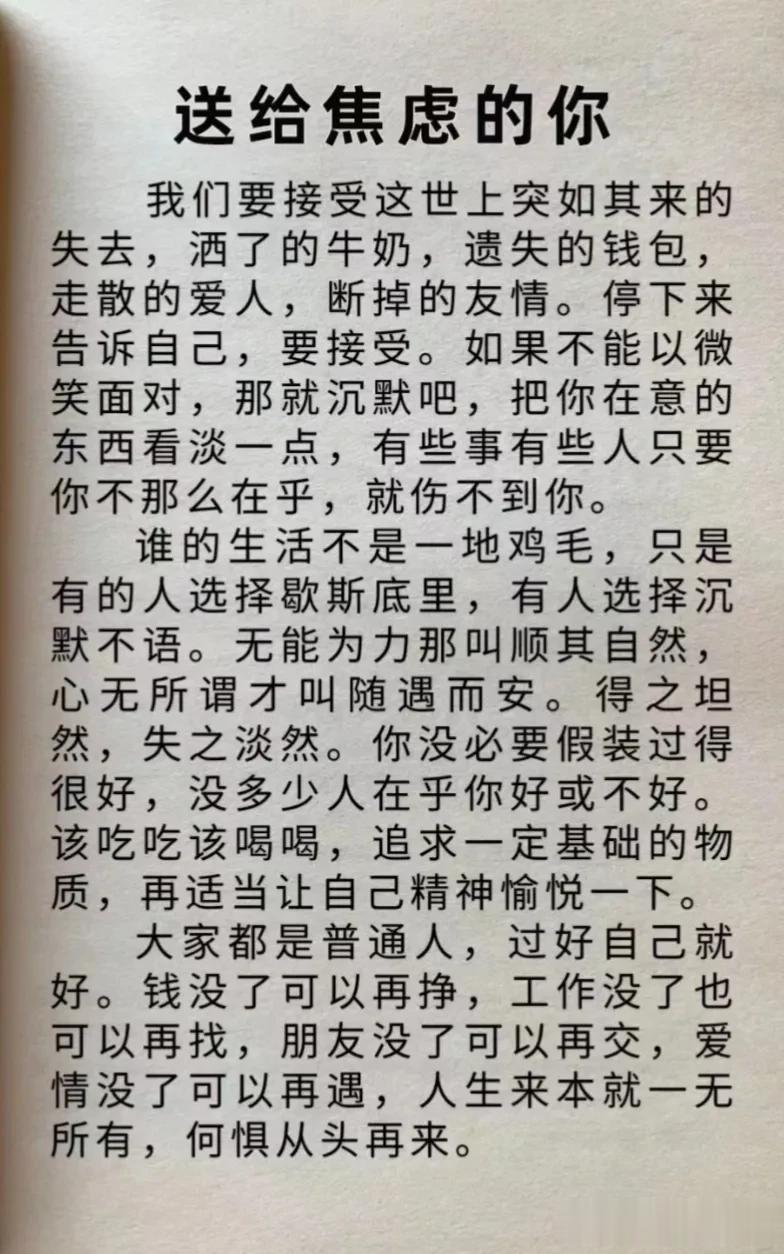 送给焦虑的你

我们要接受这世上突如其来的失去，洒了的牛奶，遗失的钱包，走散的爱人，断掉的友情。停下来告诉自己，要接受。如果不能以微笑面对，那就沉默吧，把你在意的东西看淡一点，有些事有些人只要你不那么在乎，就伤不到你。

谁的生活不是一地鸡毛，只是有的人选择歇斯底里，有人选择沉默不语。无能为力那叫顺其自然，心无所谓才叫随遇而安。得之坦然，失之淡然。你没必要假装过得很好，没多少人在乎你好或不好。该吃吃该喝喝，追求一定基础的物质，再适当让自己精神愉悦一下。

大家都是普通人，过好自己就好。钱没了可以再挣，工作没了也可以再找，朋友没了可以再交，爱情没了可以再遇，人生来本就一无所有，何惧从头再来。